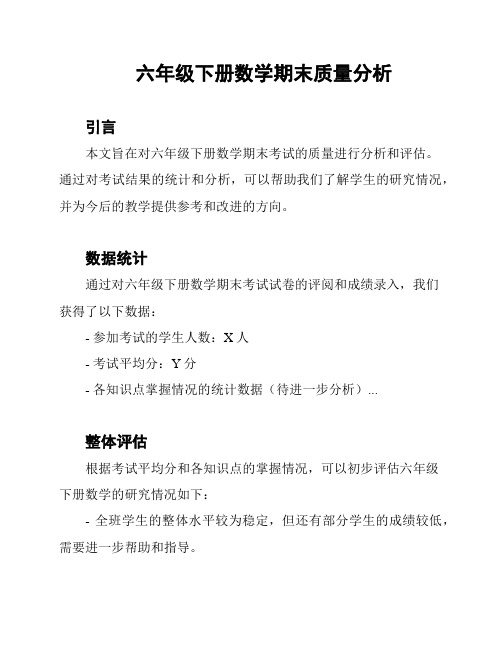 六年级下册数学期末质量分析

引言

本文旨在对六年级下册数学期末考试的质量进行分析和评估。通过对考试结果的统计和分析，可以帮助我们了解学生的研究情况，并为今后的教学提供参考和改进的方向。

数据统计

通过对六年级下册数学期末考试试卷的评阅和成绩录入，我们获得了以下数据：

- 参加考试的学生人数：X 人

- 考试平均分：Y 分

- 各知识点掌握情况的统计数据（待进一步分析）...

整体评估

根据考试平均分和各知识点的掌握情况，可以初步评估六年级下册数学的研究情况如下：

- 全班学生的整体水平较为稳定，但还有部分学生的成绩较低，需要进一步帮助和指导。